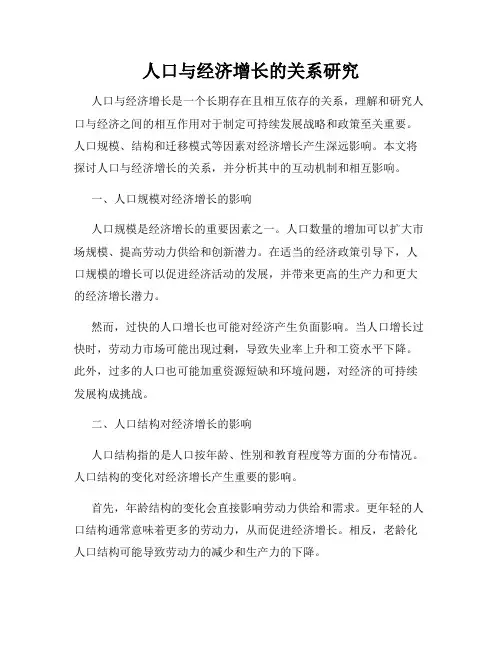 人口与经济增长的关系研究

人口与经济增长是一个长期存在且相互依存的关系，理解和研究人口与经济之间的相互作用对于制定可持续发展战略和政策至关重要。人口规模、结构和迁移模式等因素对经济增长产生深远影响。本文将探讨人口与经济增长的关系，并分析其中的互动机制和相互影响。

一、人口规模对经济增长的影响

人口规模是经济增长的重要因素之一。人口数量的增加可以扩大市场规模、提高劳动力供给和创新潜力。在适当的经济政策引导下，人口规模的增长可以促进经济活动的发展，并带来更高的生产力和更大的经济增长潜力。

然而，过快的人口增长也可能对经济产生负面影响。当人口增长过快时，劳动力市场可能出现过剩，导致失业率上升和工资水平下降。此外，过多的人口也可能加重资源短缺和环境问题，对经济的可持续发展构成挑战。

二、人口结构对经济增长的影响

人口结构指的是人口按年龄、性别和教育程度等方面的分布情况。人口结构的变化对经济增长产生重要的影响。

首先，年龄结构的变化会直接影响劳动力供给和需求。更年轻的人口结构通常意味着更多的劳动力，从而促进经济增长。相反，老龄化人口结构可能导致劳动力的减少和生产力的下降。